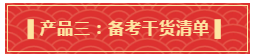 产品三：备考干货清单